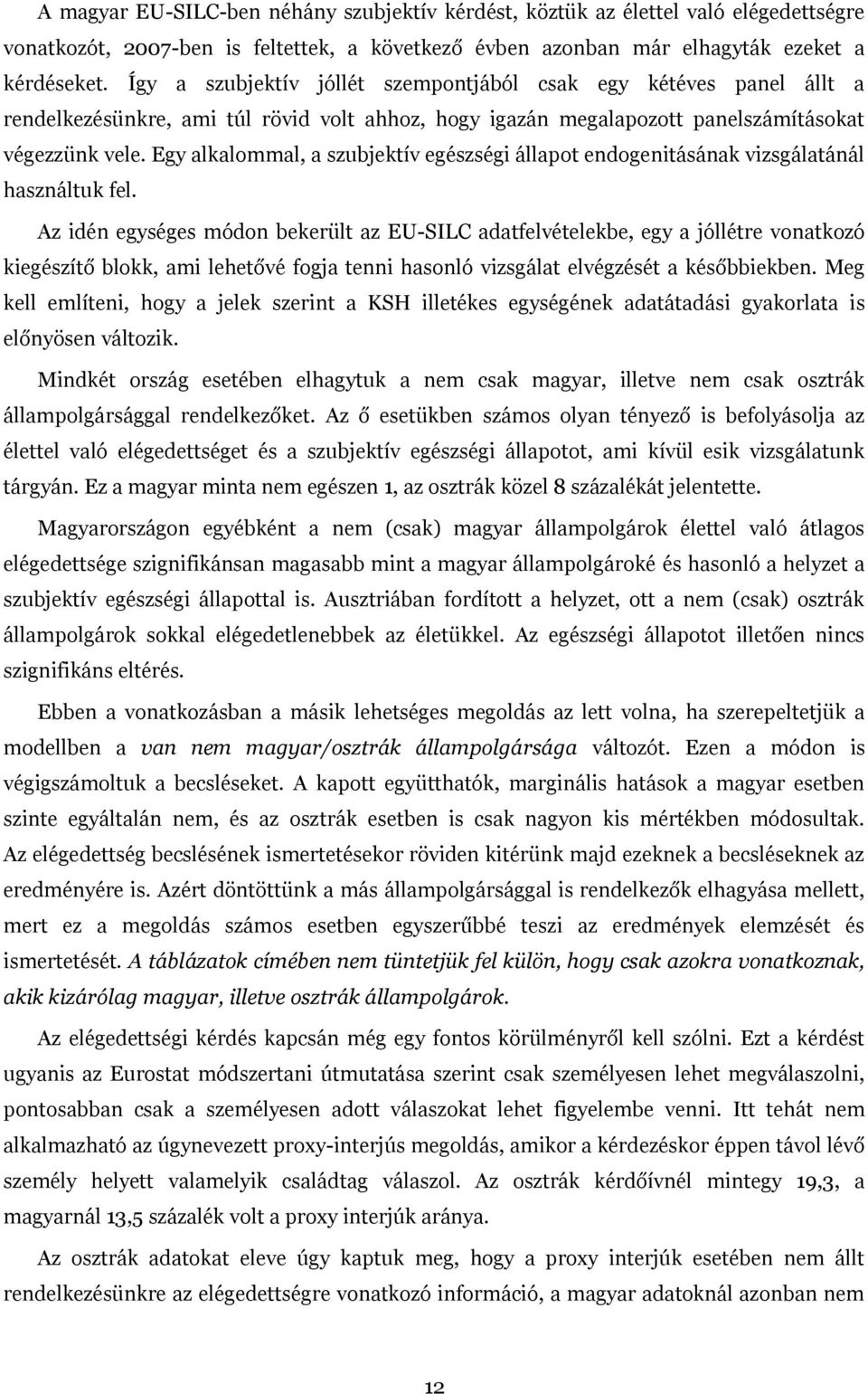 A magyar EU-SILC-ben néhány szubjektív kérdést, köztük az élettel való elégedettségre vonatkozót, 2007-ben is feltettek, a következő évben azonban már elhagyták ezeket a kérdéseket. Így a szubjektív jóllét szempontjából csak egy kétéves panel állt a rendelkezésünkre, ami túl rövid volt ahhoz, hogy igazán megalapozott panelszámításokat végezzünk vele. Egy alkalommal, a szubjektív egészségi állapot endogenitásának vizsgálatánál használtuk fel.

Az idén egységes módon bekerült az EU-SILC adatfelvételekbe, egy a jóllétre vonatkozó kiegészítő blokk, ami lehetővé fogja tenni hasonló vizsgálat elvégzését a későbbiekben. Meg kell említeni, hogy a jelek szerint a KSH illetékes egységének adatátadási gyakorlata is előnyösen változik.

Mindkét ország esetében elhagytuk a nem csak magyar, illetve nem csak osztrák állampolgársággal rendelkezőket. Az ő esetükben számos olyan tényező is befolyásolja az élettel való elégedettséget és a szubjektív egészségi állapotot, ami kívül esik vizsgálatunk tárgyán. Ez a magyar minta nem egészen 1, az osztrák közel 8 százalékát jelentette.

Magyarországon egyébként a nem (csak) magyar állampolgárok élettel való átlagos elégedettsége szignifikánsan magasabb mint a magyar állampolgároké és hasonló a helyzet a szubjektív egészségi állapottal is. Ausztriában fordított a helyzet, ott a nem (csak) osztrák állampolgárok sokkal elégedetlenebbek az életükkel. Az egészségi állapotot illetően nincs szignifikáns eltérés.

Ebben a vonatkozásban a másik lehetséges megoldás az lett volna, ha szerepeltetjük a modellben a van nem magyar/osztrák állampolgársága változót. Ezen a módon is végigszámoltuk a becsléseket. A kapott együtthatók, marginális hatások a magyar esetben szinte egyáltalán nem, és az osztrák esetben is csak nagyon kis mértékben módosultak. Az elégedettség becslésének ismertetésekor röviden kitérünk majd ezeknek a becsléseknek az eredményére is. Azért döntöttünk a más állampolgársággal is rendelkezők elhagyása mellett, mert ez a megoldás számos esetben egyszerűbbé teszi az eredmények elemzését és ismertetését. A táblázatok címében nem tüntetjük fel külön, hogy csak azokra vonatkoznak, akik kizárólag magyar, illetve osztrák állampolgárok.

Az elégedettségi kérdés kapcsán még egy fontos körülményről kell szólni. Ezt a kérdést ugyanis az Eurostat módszertani útmutatása szerint csak személyesen lehet megválaszolni, pontosabban csak a személyesen adott válaszokat lehet figyelembe venni. Itt tehát nem alkalmazható az úgynevezett proxy-interjús megoldás, amikor a kérdezéskor éppen távol lévő személy helyett valamelyik családtag válaszol. Az osztrák kérdőívnél mintegy 19,3, a magyarnál 13,5 százalék volt a proxy interjúk aránya.

Az osztrák adatokat eleve úgy kaptuk meg, hogy a proxy interjúk esetében nem állt rendelkezésünkre az elégedettségre vonatkozó információ, a magyar adatoknál azonban nem

12